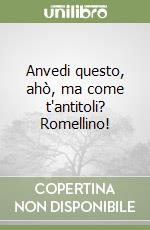 unilibro

Anvedi questo, ahò, ma come t'antitoli? Romellino!

COPERTINA NON DISPONIBILE